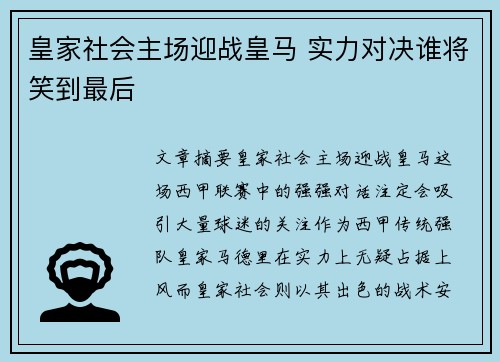 皇家社会主场迎战皇马 实力对决谁将笑到最后

文章摘要皇家社会主场迎战皇马这场西甲联赛中的强强对话注定会吸引大量球迷的关注作为西甲传统强队皇家马德里在实力上无疑占据上风而皇家社会则以其出色的战术安